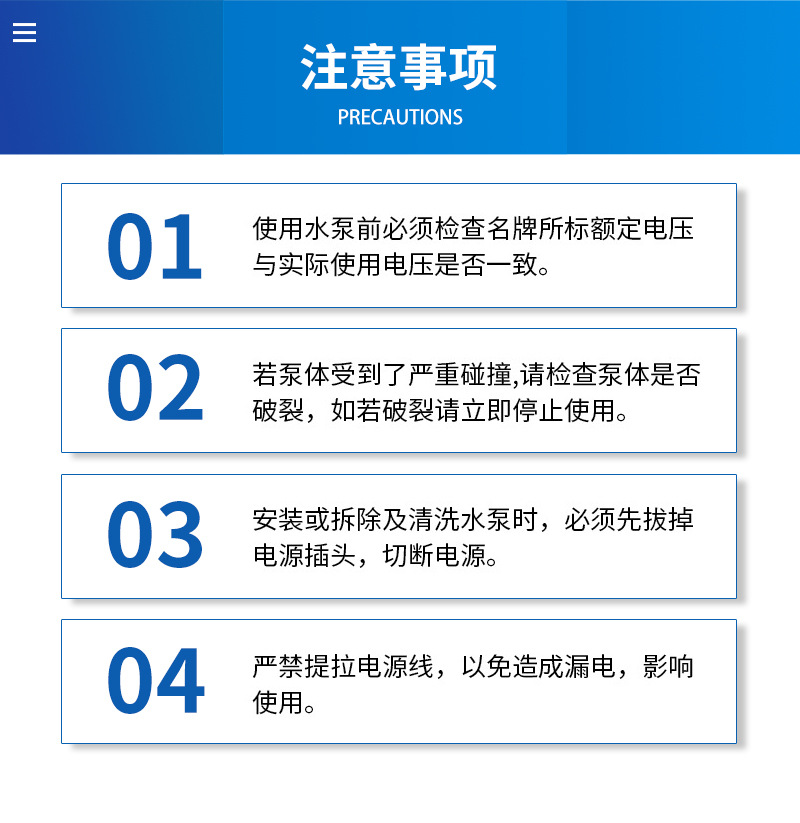 注意事项
PRECAUTIONS

01

使用水泵前必须检查名牌所标额定电压与实际使用电压是否一致。

02

若泵体受到了严重碰撞,请检查泵体是否破裂，如若破裂请立即停止使用。

03

安装或拆除及清洗水泵时，必须先拔掉电源插头，切断电源。

04

严禁提拉电源线，以免造成漏电，影响使用。